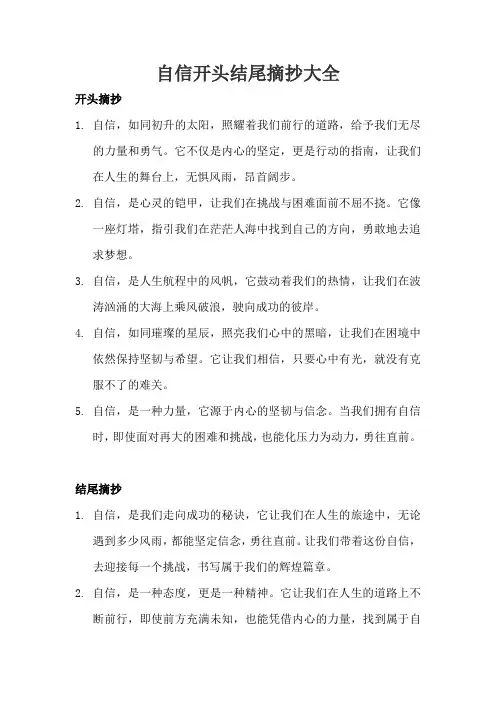 自信开头结尾摘抄大全

开头摘抄

1. 自信，如同初升的太阳，照耀着我们前行的道路，给予我们无尽的力量和勇气。它不仅是内心的坚定，更是行动的指南，让我们在人生的舞台上，无惧风雨，昂首阔步。

2. 自信，是心灵的铠甲，让我们在挑战与困难面前不屈不挠。它像一座灯塔，指引我们在茫茫人海中找到自己的方向，勇敢地去追求梦想。

3. 自信，是人生航程中的风帆，它鼓动着我们的热情，让我们在波涛汹涌的大海上乘风破浪，驶向成功的彼岸。

4. 自信，如同璀璨的星辰，照亮我们心中的黑暗，让我们在困境中依然保持坚韧与希望。它让我们相信，只要心中有光，就没有克服不了的难关。

5. 自信，是一种力量，它源于内心的坚韧与信念。当我们拥有自信时，即使面对再大的困难和挑战，也能化压力为动力，勇往直前。

结尾摘抄

1. 自信，是我们走向成功的秘诀，它让我们在人生的旅途中，无论遇到多少风雨，都能坚定信念，勇往直前。让我们带着这份自信，去迎接每一个挑战，书写属于我们的辉煌篇章。

2. 自信，是一种态度，更是一种精神。它让我们在人生的道路上不断前行，即使前方充满未知，也能凭借内心的力量，找到属于自